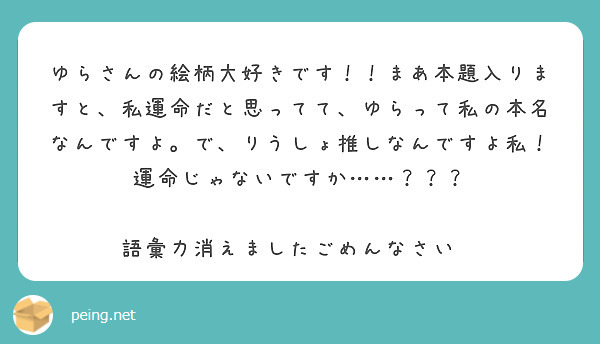 ゆらさんの絵柄大好きです！！まあ本題入りますと、私運命だと思ってて、ゆらって私の本名なんですよ。で、りうしょ推しなんですよ私！運命じゃないですか……？？？

語彙力消えましたごめんなさい

peing.net